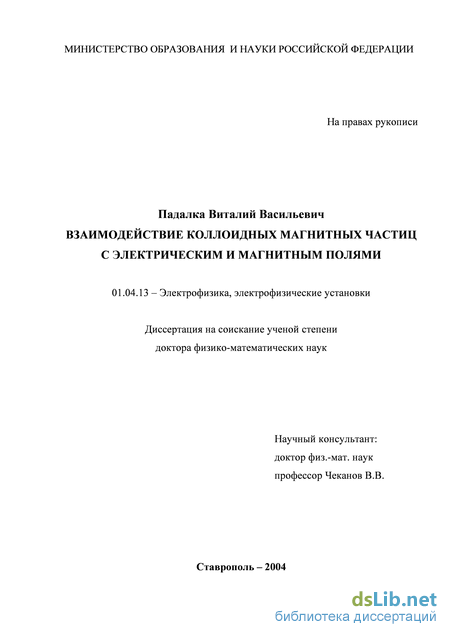 МИНИСТЕРСТВО ОБРАЗОВАНИЯ И НАУКИ РОССИЙСКОЙ ФЕДЕРАЦИИ

На правах рукописи

Падалка Виталий Васильевич
ВЗАИМОДЕЙСТВИЕ КОЛЛОИДНЫХ МАГНИТНЫХ ЧАСТИЦ С ЭЛЕКТРИЧЕСКИМ И МАГНИТНЫМ ПОЛЯМИ

01.04.13 – Электрофизика, электрофизические установки

Диссертация на соискание ученой степени
доктора физико-математических наук

Научный консультант:
доктор физ.-мат. наук
профессор Чеканов В.В.

Ставрополь – 2004

dsLib.net
библиотека диссертаций